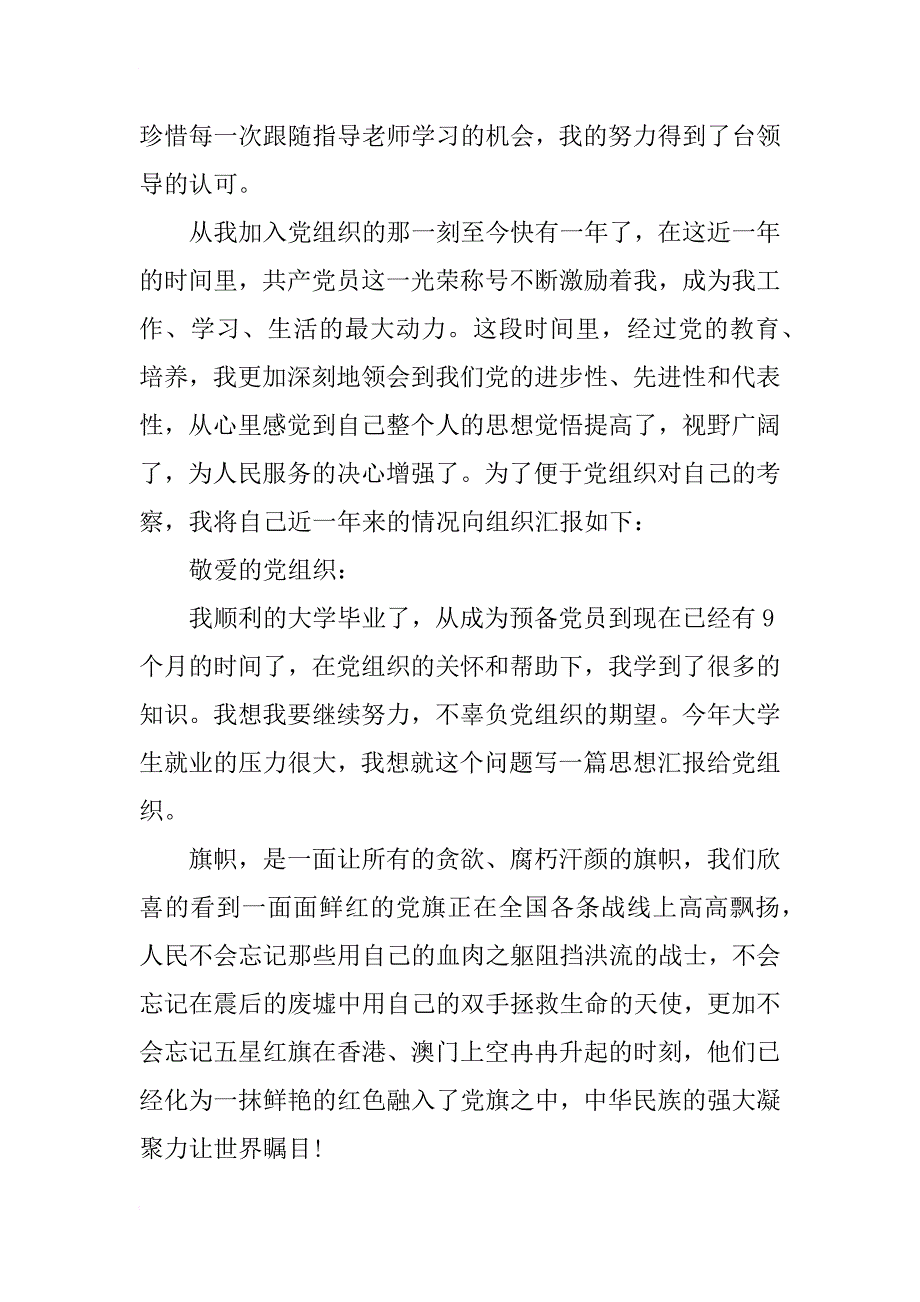 珍惜每一次跟随指导老师学习的机会，我的努力得到了台领导的认可。

从我加入党组织的那一刻至今快有一年了，在这近一年的时间里，共产党员这一光荣称号不断激励着我，成为我工作、学习、生活的最大动力。这段时间里，经过党的教育、培养，我更加深刻地领会到我们党的进步性、先进性和代表性，从心里感觉到自己整个人的思想觉悟提高了，视野广阔了，为人民服务的决心增强了。为了便于党组织对自己的考察，我将自己近一年来的情况向组织汇报如下：

敬爱的党组织：

我顺利的大学毕业了，从成为预备党员到现在已经有9个月的时间了，在党组织的关怀和帮助下，我学到了很多的知识。我想我要继续努力，不辜负党组织的期望。今年大学生就业的压力很大，我想就这个问题写一篇思想汇报给党组织。

旗帜，是一面让所有的贪欲、腐朽汗颜的旗帜，我们欣喜的看到一面面鲜红的党旗正在全国各条战线上高高飘扬，人民不会忘记那些用自己的血肉之躯阻挡洪流的战士，不会忘记在震后的废墟中用自己的双手拯救生命的天使，更加不会忘记五星红旗在香港、澳门上空冉冉升起的时刻，他们已经化为一抹鲜艳的红色融入了党旗之中，中华民族的强大凝聚力让世界瞩目!